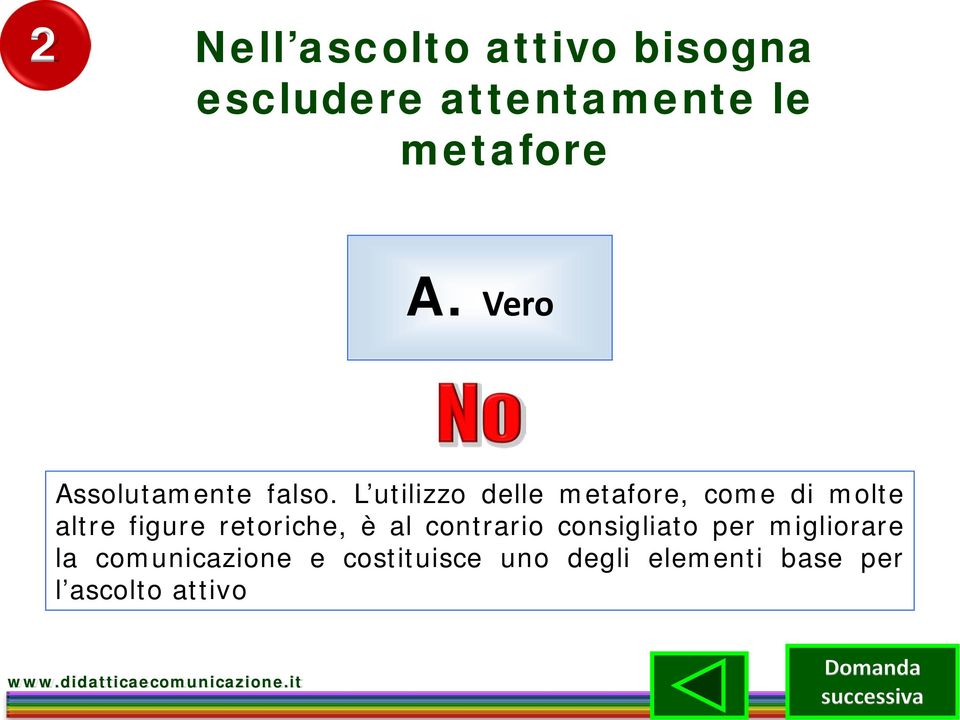 2

Nell’ascolto attivo bisogna escludere attentamente le metafore

A. Vero

No

Assolutamente falso. L’utilizzo delle metafore, come di molte altre figure retoriche, è al contrario consigliato per migliorare la comunicazione e costituisce uno degli elementi base per l’ascolto attivo

www.didatticaecomunicazione.it

Domanda successiva